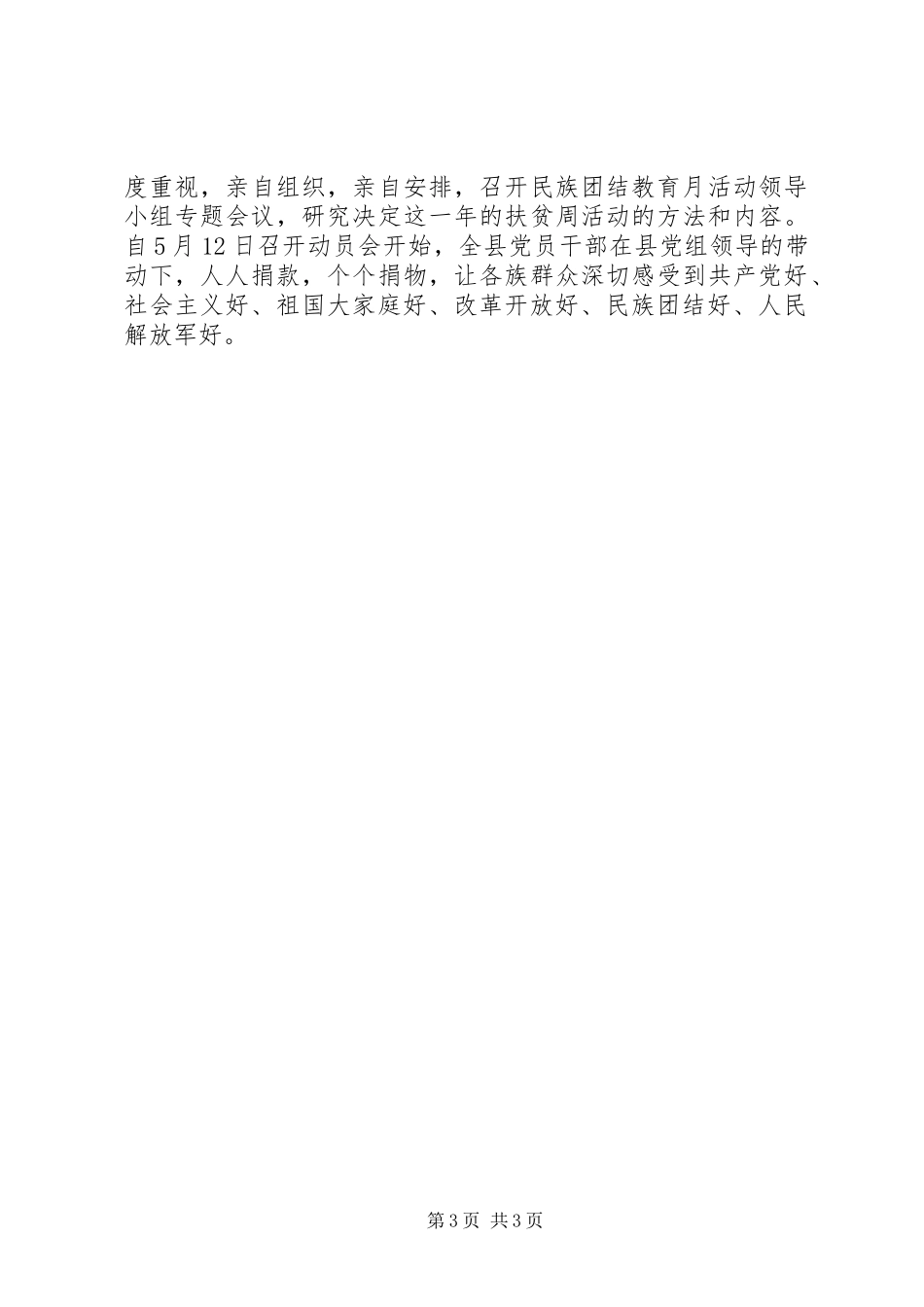 度重视，亲自组织，亲自安排，召开民族团结教育月活动领导小组专题会议，研究决定这一年的扶贫周活动的方法和内容。自5月12日召开动员会开始，全县党员干部在县党组领导的带动下，人人捐款，个个捐物，让各族群众深切感受到共产党好、社会主义好、祖国大家庭好、改革开放好、民族团结好、人民解放军好。

第3页 共3页